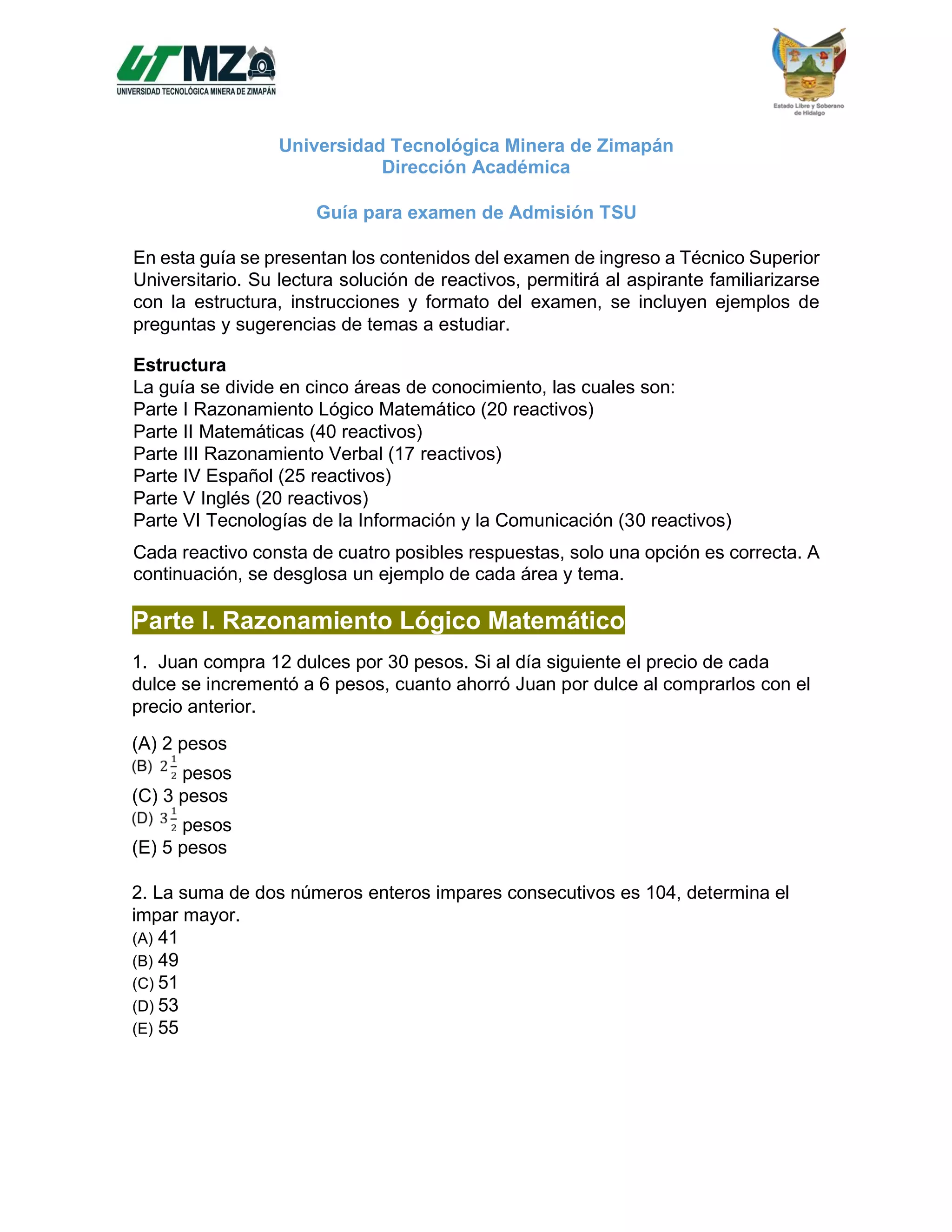 UTMZ
UNIVERSIDAD TECNOLÓGICA MINERA DE ZIMAPÁN

Estado Libre y Soberano de Hidalgo

Universidad Tecnológica Minera de Zimapán
Dirección Académica

Guía para examen de Admisión TSU

En esta guía se presentan los contenidos del examen de ingreso a Técnico Superior Universitario. Su lectura solución de reactivos, permitirá al aspirante familiarizarse con la estructura, instrucciones y formato del examen, se incluyen ejemplos de preguntas y sugerencias de temas a estudiar.

Estructura
La guía se divide en cinco áreas de conocimiento, las cuales son:
Parte I Razonamiento Lógico Matemático (20 reactivos)
Parte II Matemáticas (40 reactivos)
Parte III Razonamiento Verbal (17 reactivos)
Parte IV Español (25 reactivos)
Parte V Inglés (20 reactivos)
Parte VI Tecnologías de la Información y la Comunicación (30 reactivos)

Cada reactivo consta de cuatro posibles respuestas, solo una opción es correcta. A continuación, se desglosa un ejemplo de cada área y tema.

Parte I. Razonamiento Lógico Matemático

1. Juan compra 12 dulces por 30 pesos. Si al día siguiente el precio de cada dulce se incrementó a 6 pesos, cuanto ahorró Juan por dulce al comprarlos con el precio anterior.

(A) 2 pesos
(B) $2\frac{1}{2}$ pesos
(C) 3 pesos
(D) $3\frac{1}{2}$ pesos
(E) 5 pesos

2. La suma de dos números enteros impares consecutivos es 104, determina el impar mayor.
(A) 41
(B) 49
(C) 51
(D) 53
(E) 55